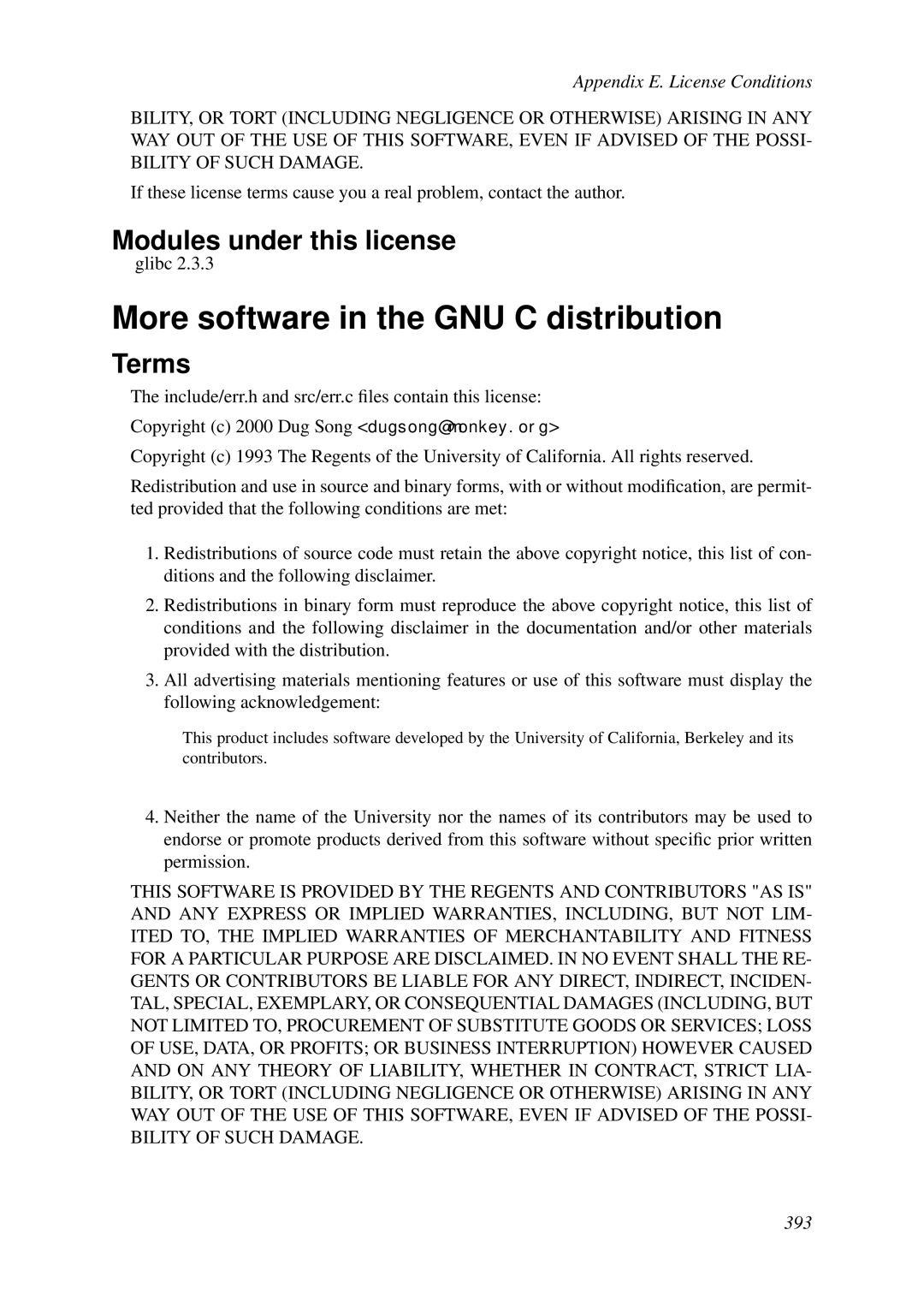 Appendix E. License Conditions

BILITY, OR TORT (INCLUDING NEGLIGENCE OR OTHERWISE) ARISING IN ANY WAY OUT OF THE USE OF THIS SOFTWARE, EVEN IF ADVISED OF THE POSSIBILITY OF SUCH DAMAGE.

If these license terms cause you a real problem, contact the author.

Modules under this license

glibc 2.3.3

More software in the GNU C distribution

Terms

The include/err.h and src/err.c files contain this license:

Copyright (c) 2000 Dug Song <dugsong@monkey.org>

Copyright (c) 1993 The Regents of the University of California. All rights reserved.

Redistribution and use in source and binary forms, with or without modification, are permitted provided that the following conditions are met:

1. Redistributions of source code must retain the above copyright notice, this list of conditions and the following disclaimer.

2. Redistributions in binary form must reproduce the above copyright notice, this list of conditions and the following disclaimer in the documentation and/or other materials provided with the distribution.

3. All advertising materials mentioning features or use of this software must display the following acknowledgement:

This product includes software developed by the University of California, Berkeley and its contributors.

4. Neither the name of the University nor the names of its contributors may be used to endorse or promote products derived from this software without specific prior written permission.

THIS SOFTWARE IS PROVIDED BY THE REGENTS AND CONTRIBUTORS "AS IS" AND ANY EXPRESS OR IMPLIED WARRANTIES, INCLUDING, BUT NOT LIMITED TO, THE IMPLIED WARRANTIES OF MERCHANTABILITY AND FITNESS FOR A PARTICULAR PURPOSE ARE DISCLAIMED. IN NO EVENT SHALL THE REGENTS OR CONTRIBUTORS BE LIABLE FOR ANY DIRECT, INDIRECT, INCIDENTAL, SPECIAL, EXEMPLARY, OR CONSEQUENTIAL DAMAGES (INCLUDING, BUT NOT LIMITED TO, PROCUREMENT OF SUBSTITUTE GOODS OR SERVICES; LOSS OF USE, DATA, OR PROFITS; OR BUSINESS INTERRUPTION) HOWEVER CAUSED AND ON ANY THEORY OF LIABILITY, WHETHER IN CONTRACT, STRICT LIABILITY, OR TORT (INCLUDING NEGLIGENCE OR OTHERWISE) ARISING IN ANY WAY OUT OF THE USE OF THIS SOFTWARE, EVEN IF ADVISED OF THE POSSIBILITY OF SUCH DAMAGE.

393